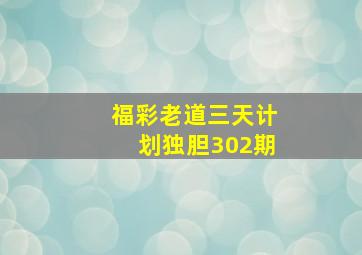 福彩老道三天计划独胆302期